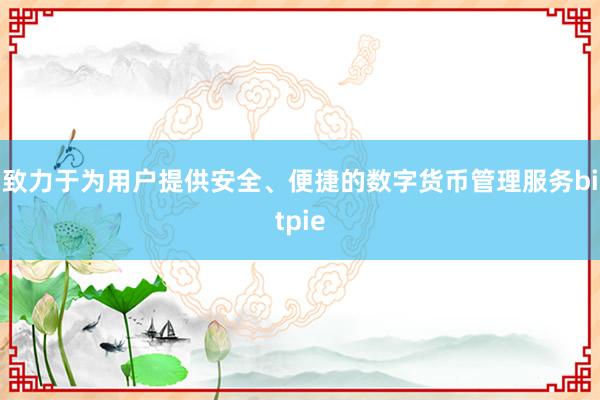 致力于为用户提供安全、便捷的数字货币管理服务bitpie